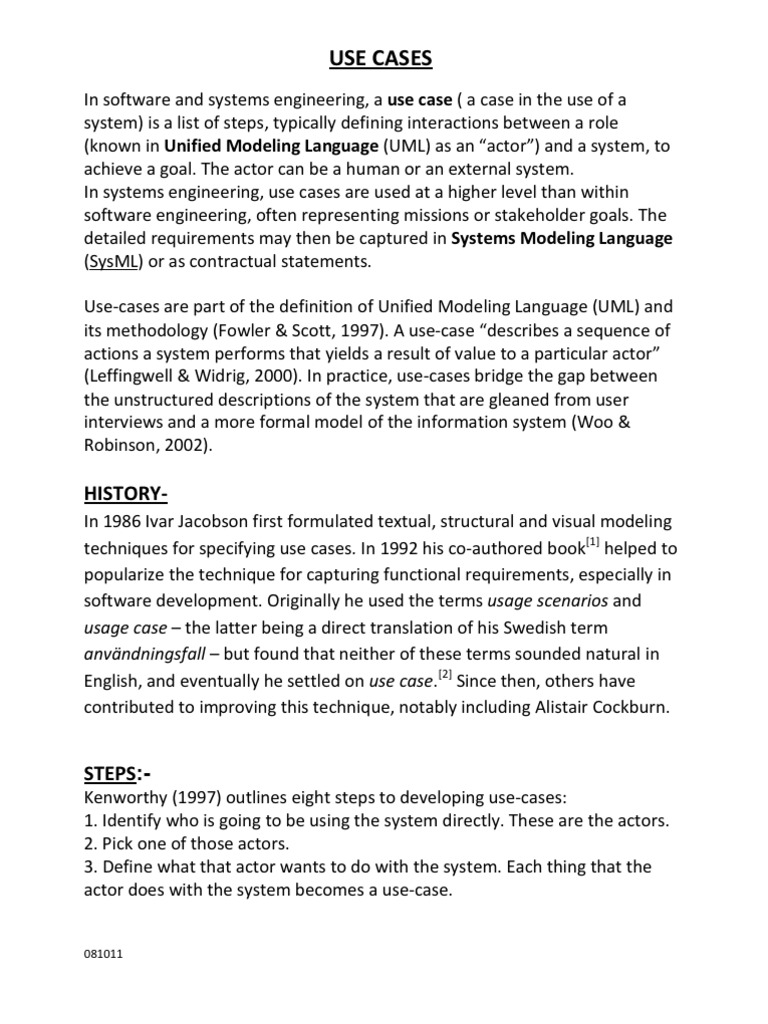 USE CASES

In software and systems engineering, a use case ( a case in the use of a system) is a list of steps, typically defining interactions between a role (known in Unified Modeling Language (UML) as an “actor”) and a system, to achieve a goal. The actor can be a human or an external system.
In systems engineering, use cases are used at a higher level than within software engineering, often representing missions or stakeholder goals. The detailed requirements may then be captured in Systems Modeling Language (SysML) or as contractual statements.

Use-cases are part of the definition of Unified Modeling Language (UML) and its methodology (Fowler & Scott, 1997). A use-case “describes a sequence of actions a system performs that yields a result of value to a particular actor” (Leffingwell & Widrig, 2000). In practice, use-cases bridge the gap between the unstructured descriptions of the system that are gleaned from user interviews and a more formal model of the information system (Woo & Robinson, 2002).

HISTORY-

In 1986 Ivar Jacobson first formulated textual, structural and visual modeling techniques for specifying use cases. In 1992 his co-authored book$^{[1]}$ helped to popularize the technique for capturing functional requirements, especially in software development. Originally he used the terms usage scenarios and usage case – the latter being a direct translation of his Swedish term användningsfall – but found that neither of these terms sounded natural in English, and eventually he settled on use case.$^{[2]}$ Since then, others have contributed to improving this technique, notably including Alistair Cockburn.

STEPS:-

Kenworthy (1997) outlines eight steps to developing use-cases:
1. Identify who is going to be using the system directly. These are the actors.
2. Pick one of those actors.
3. Define what that actor wants to do with the system. Each thing that the actor does with the system becomes a use-case.

081011